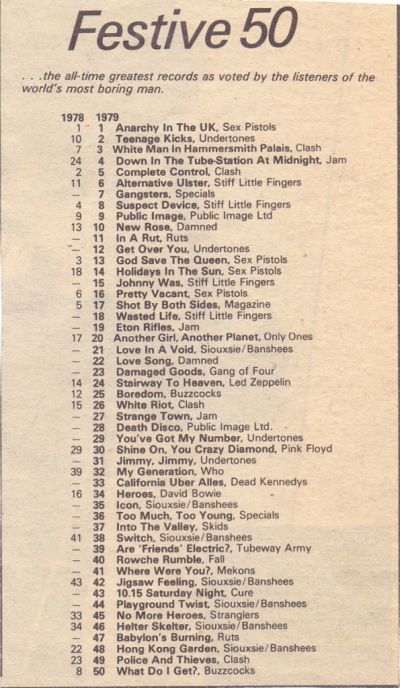 Festive 50

. . .the all-time greatest records as voted by the listeners of the world's most boring man.

| 1978 | 1979 | |
|---|---|---|
| 1 | 1 | Anarchy In The UK, Sex Pistols |
| 10 | 2 | Teenage Kicks, Undertones |
| 7 | 3 | White Man In Hammersmith Palais, Clash |
| 24 | 4 | Down In The Tube-Station At Midnight, Jam |
| 2 | 5 | Complete Control, Clash |
| 11 | 6 | Alternative Ulster, Stiff Little Fingers |
| — | 7 | Gangsters, Specials |
| 4 | 8 | Suspect Device, Stiff Little Fingers |
| 9 | 9 | Public Image, Public Image Ltd |
| 13 | 10 | New Rose, Damned |
| — | 11 | In A Rut, Ruts |
| — | 12 | Get Over You, Undertones |
| 3 | 13 | God Save The Queen, Sex Pistols |
| 18 | 14 | Holidays In The Sun, Sex Pistols |
| — | 15 | Johnny Was, Stiff Little Fingers |
| 6 | 16 | Pretty Vacant, Sex Pistols |
| 5 | 17 | Shot By Both Sides, Magazine |
| — | 18 | Wasted Life, Stiff Little Fingers |
| — | 19 | Eton Rifles, Jam |
| 17 | 20 | Another Girl, Another Planet, Only Ones |
| — | 21 | Love In A Void, Siouxsie/Banshees |
| — | 22 | Love Song, Damned |
| — | 23 | Damaged Goods, Gang of Four |
| 14 | 24 | Stairway To Heaven, Led Zeppelin |
| 12 | 25 | Boredom, Buzzcocks |
| 15 | 26 | White Riot, Clash |
| — | 27 | Strange Town, Jam |
| — | 28 | Death Disco, Public Image Ltd. |
| — | 29 | You've Got My Number, Undertones |
| 29 | 30 | Shine On, You Crazy Diamond, Pink Floyd |
| — | 31 | Jimmy, Jimmy, Undertones |
| 39 | 32 | My Generation, Who |
| — | 33 | California Uber Alles, Dead Kennedys |
| 16 | 34 | Heroes, David Bowie |
| — | 35 | Icon, Siouxsie/Banshees |
| — | 36 | Too Much, Too Young, Specials |
| — | 37 | Into The Valley, Skids |
| 41 | 38 | Switch, Siouxsie/Banshees |
| — | 39 | Are 'Friends' Electric?, Tubeway Army |
| — | 40 | Rowche Rumble, Fall |
| — | 41 | Where Were You?, Mekons |
| 43 | 42 | Jigsaw Feeling, Siouxsie/Banshees |
| — | 43 | 10.15 Saturday Night, Cure |
| — | 44 | Playground Twist, Siouxsie/Banshees |
| 33 | 45 | No More Heroes, Stranglers |
| 34 | 46 | Helter Skelter, Siouxsie/Banshees |
| — | 47 | Babylon's Burning, Ruts |
| 22 | 48 | Hong Kong Garden, Siouxsie/Banshees |
| 23 | 49 | Police And Thieves, Clash |
| 8 | 50 | What Do I Get?, Buzzcocks |